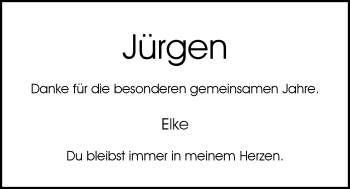 Jürgen

Danke für die besonderen gemeinsamen Jahre.

Elke

Du bleibst immer in meinem Herzen.